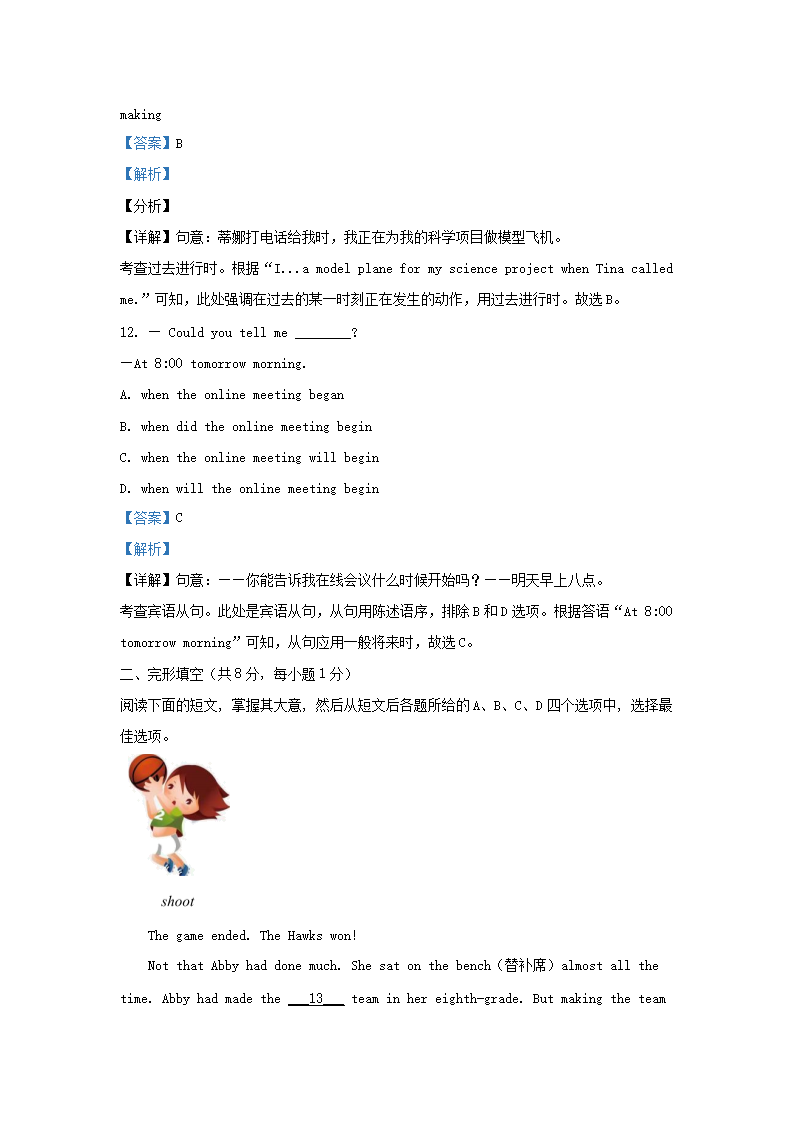 making

【答案】B

【解析】

【分析】

【详解】句意：蒂娜打电话给我时，我正在为我的科学项目做模型飞机。

考查过去进行时。根据“I...a model plane for my science project when Tina called me.”可知，此处强调在过去的某一时刻正在发生的动作，用过去进行时。故选B。

12. — Could you tell me ________?

—At 8:00 tomorrow morning.

A. when the online meeting began

B. when did the online meeting begin

C. when the online meeting will begin

D. when will the online meeting begin

【答案】C

【解析】

【详解】句意：——你能告诉我在线会议什么时候开始吗？——明天早上八点。

考查宾语从句。此处是宾语从句，从句用陈述语序，排除B和D选项。根据答语“At 8:00 tomorrow morning”可知，从句应用一般将来时，故选C。

二、完形填空（共8分，每小题1分）

阅读下面的短文，掌握其大意，然后从短文后各题所给的A、B、C、D四个选项中，选择最佳选项。

shoot

The game ended. The Hawks won!

Not that Abby had done much. She sat on the bench（替补席）almost all the time. Abby had made the ___13___ team in her eighth-grade. But making the team